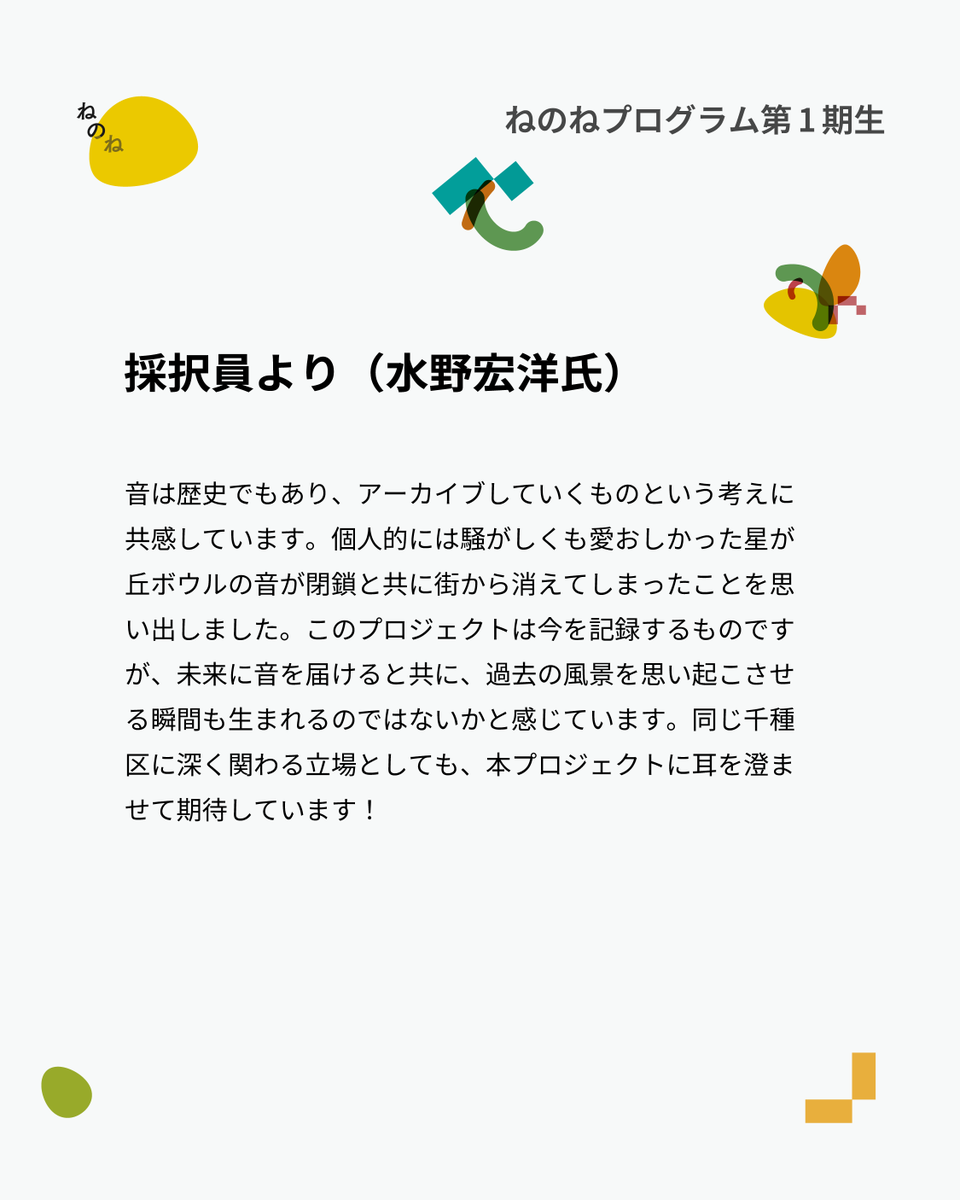 ねのね

ねのねプログラム第１期生

採択員より（水野宏洋氏）

音は歴史でもあり、アーカイブしていくものという考えに共感しています。個人的には騒がしくも愛おしかった星が丘ボウルの音が閉鎖と共に街から消えてしまったことを思い出しました。このプロジェクトは今を記録するものですが、未来に音を届けると共に、過去の風景を思い起こさせる瞬間も生まれるのではないかと感じています。同じ千種区に深く関わる立場としても、本プロジェクトに耳を澄ませて期待しています！